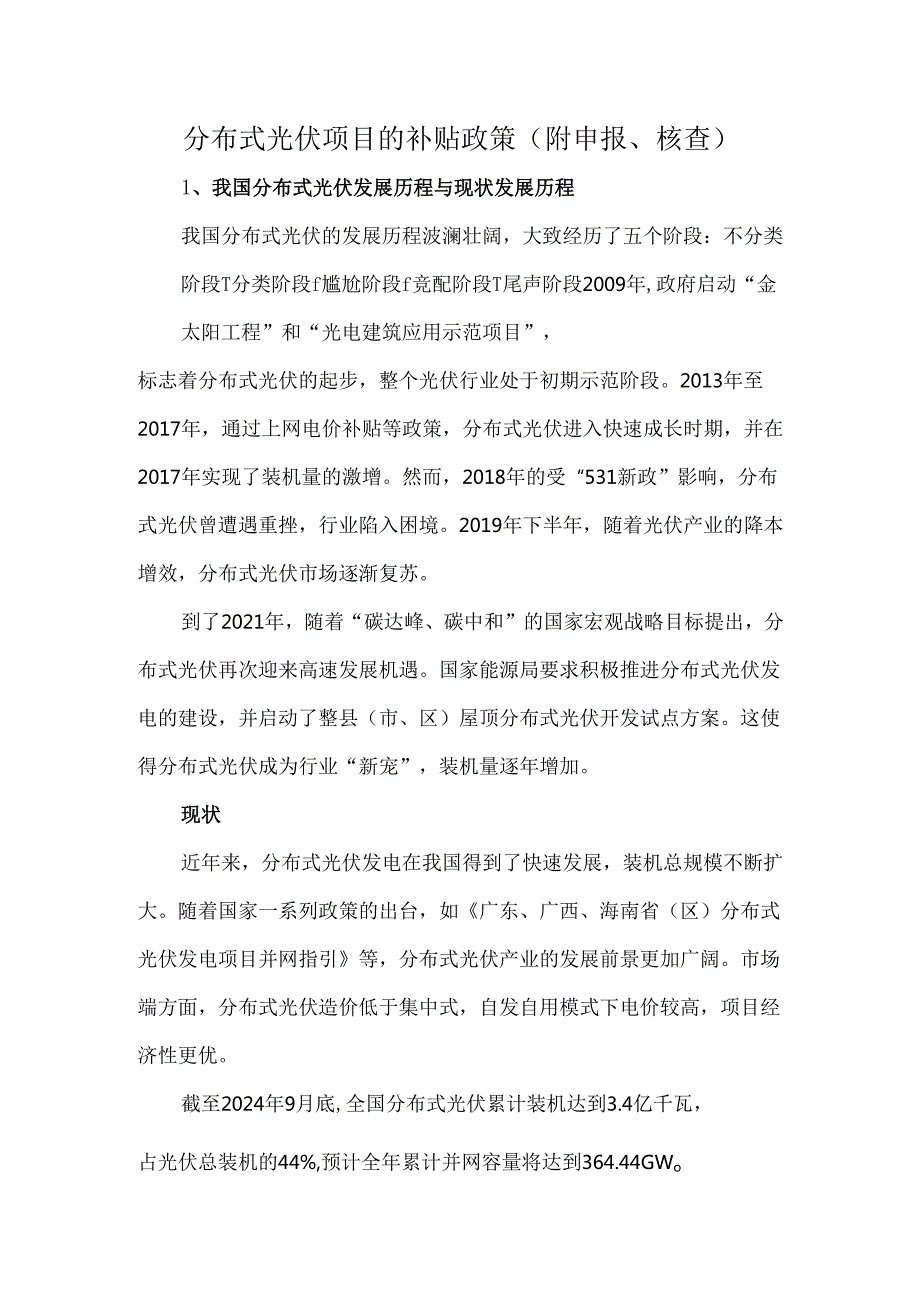 分布式光伏项目的补贴政策（附申报、核查）

1、我国分布式光伏发展历程与现状发展历程

我国分布式光伏的发展历程波澜壮阔，大致经历了五个阶段：不分类阶段T分类阶段f尴尬阶段f竞配阶段T尾声阶段2009年,政府启动“金太阳工程”和“光电建筑应用示范项目”，

标志着分布式光伏的起步，整个光伏行业处于初期示范阶段。2013年至2017年，通过上网电价补贴等政策，分布式光伏进入快速成长时期，并在2017年实现了装机量的激增。然而，2018年的受“531新政”影响，分布式光伏曾遭遇重挫，行业陷入困境。2019年下半年，随着光伏产业的降本增效，分布式光伏市场逐渐复苏。

到了2021年，随着“碳达峰、碳中和”的国家宏观战略目标提出，分布式光伏再次迎来高速发展机遇。国家能源局要求积极推进分布式光伏发电的建设，并启动了整县（市、区）屋顶分布式光伏开发试点方案。这使得分布式光伏成为行业“新宠”，装机量逐年增加。

现状

近年来，分布式光伏发电在我国得到了快速发展，装机总规模不断扩大。随着国家一系列政策的出台，如《广东、广西、海南省（区）分布式光伏发电项目并网指引》等，分布式光伏产业的发展前景更加广阔。市场端方面，分布式光伏造价低于集中式，自发自用模式下电价较高，项目经济性更优。

截至2024年9月底,全国分布式光伏累计装机达到3.4亿千瓦，

占光伏总装机的44%,预计全年累计并网容量将达到364.44GW。